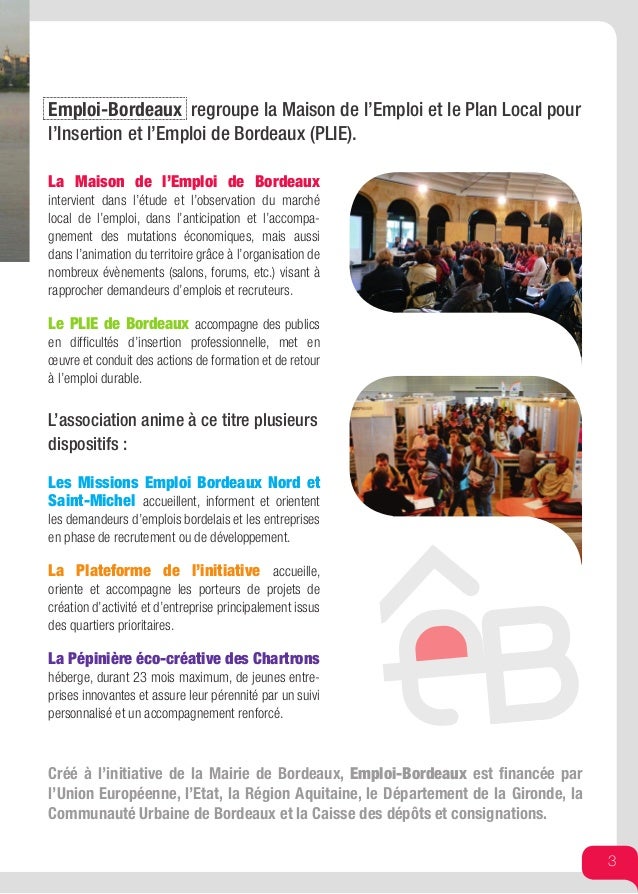 Emploi-Bordeaux regroupe la Maison de l'Emploi et le Plan Local pour l'Insertion et l'Emploi de Bordeaux (PLIE).

La Maison de l'Emploi de Bordeaux intervient dans l'étude et l'observation du marché local de l'emploi, dans l'anticipation et l'accompagnement des mutations économiques, mais aussi dans l'animation du territoire grâce à l'organisation de nombreux évènements (salons, forums, etc.) visant à rapprocher demandeurs d'emplois et recruteurs.

Le PLIE de Bordeaux accompagne des publics en difficultés d'insertion professionnelle, met en œuvre et conduit des actions de formation et de retour à l'emploi durable.

L'association anime à ce titre plusieurs dispositifs :

Les Missions Emploi Bordeaux Nord et Saint-Michel accueillent, informent et orientent les demandeurs d'emplois bordelais et les entreprises en phase de recrutement ou de développement.

La Plateforme de l'initiative accueille, oriente et accompagne les porteurs de projets de création d'activité et d'entreprise principalement issus des quartiers prioritaires.

La Pépinière éco-créative des Chartrons héberge, durant 23 mois maximum, de jeunes entreprises innovantes et assure leur pérennité par un suivi personnalisé et un accompagnement renforcé.

Créé à l'initiative de la Mairie de Bordeaux, Emploi-Bordeaux est financée par l'Union Européenne, l'Etat, la Région Aquitaine, le Département de la Gironde, la Communauté Urbaine de Bordeaux et la Caisse des dépôts et consignations.

3